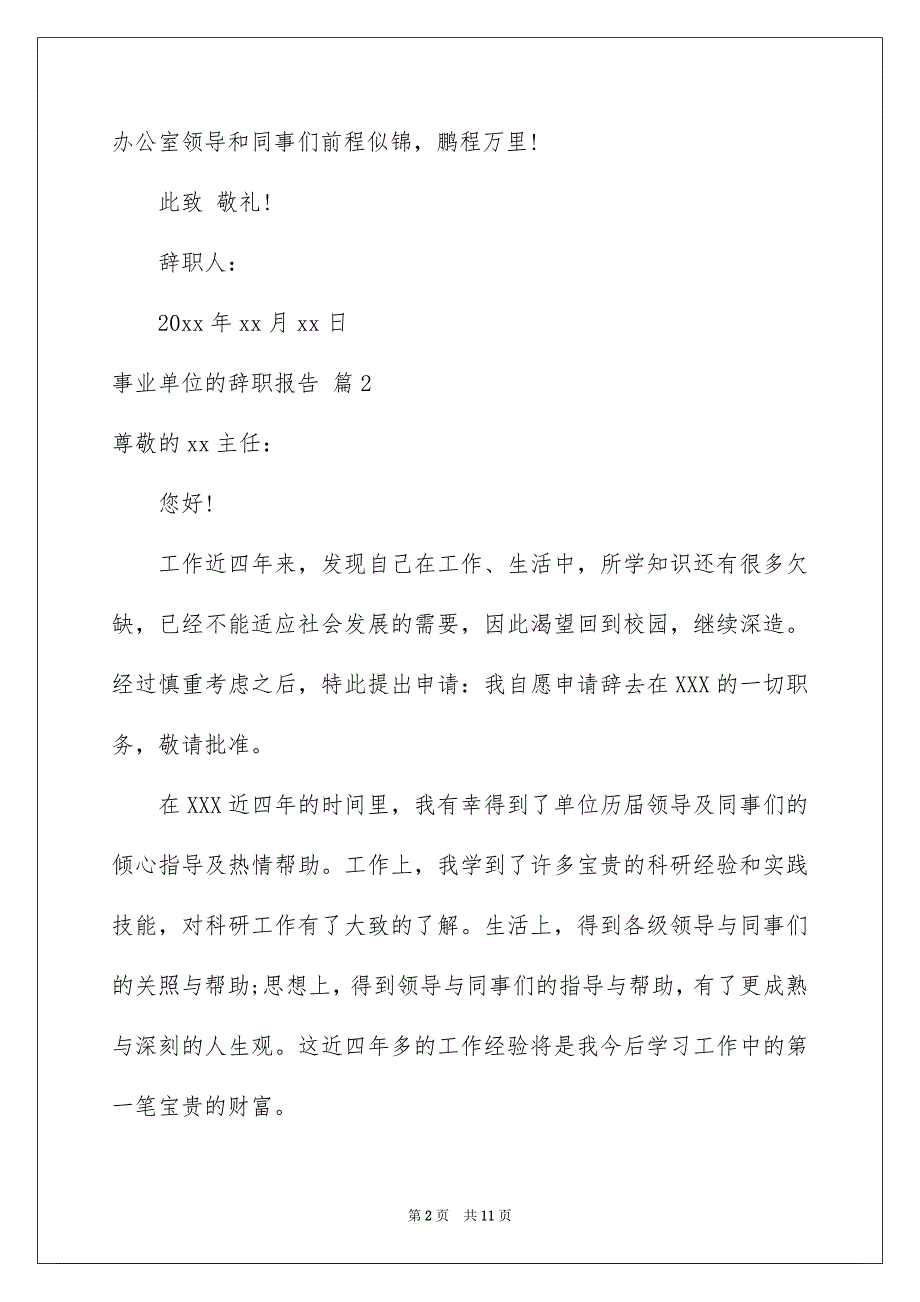 办公室领导和同事们前程似锦，鹏程万里！

此致 敬礼！

辞职人：

20xx 年 xx 月 xx 日

事业单位的辞职报告 篇 2

尊敬的 xx 主任：

您好！

工作近四年来，发现自己在工作、生活中，所学知识还有很多欠缺，已经不能适应社会发展的需要，因此渴望回到校园，继续深造。经过慎重考虑之后，特此提出申请：我自愿申请辞去在 XXX 的一切职务，敬请批准。

在 XXX 近四年的时间里，我有幸得到了单位历届领导及同事们的倾心指导及热情帮助。工作上，我学到了许多宝贵的科研经验和实践技能，对科研工作有了大致的了解。生活上，得到各级领导与同事们的关照与帮助;思想上，得到领导与同事们的指导与帮助，有了更成熟与深刻的人生观。这近四年多的工作经验将是我今后学习工作中的第一笔宝贵的财富。

第 2 页 共 11 页